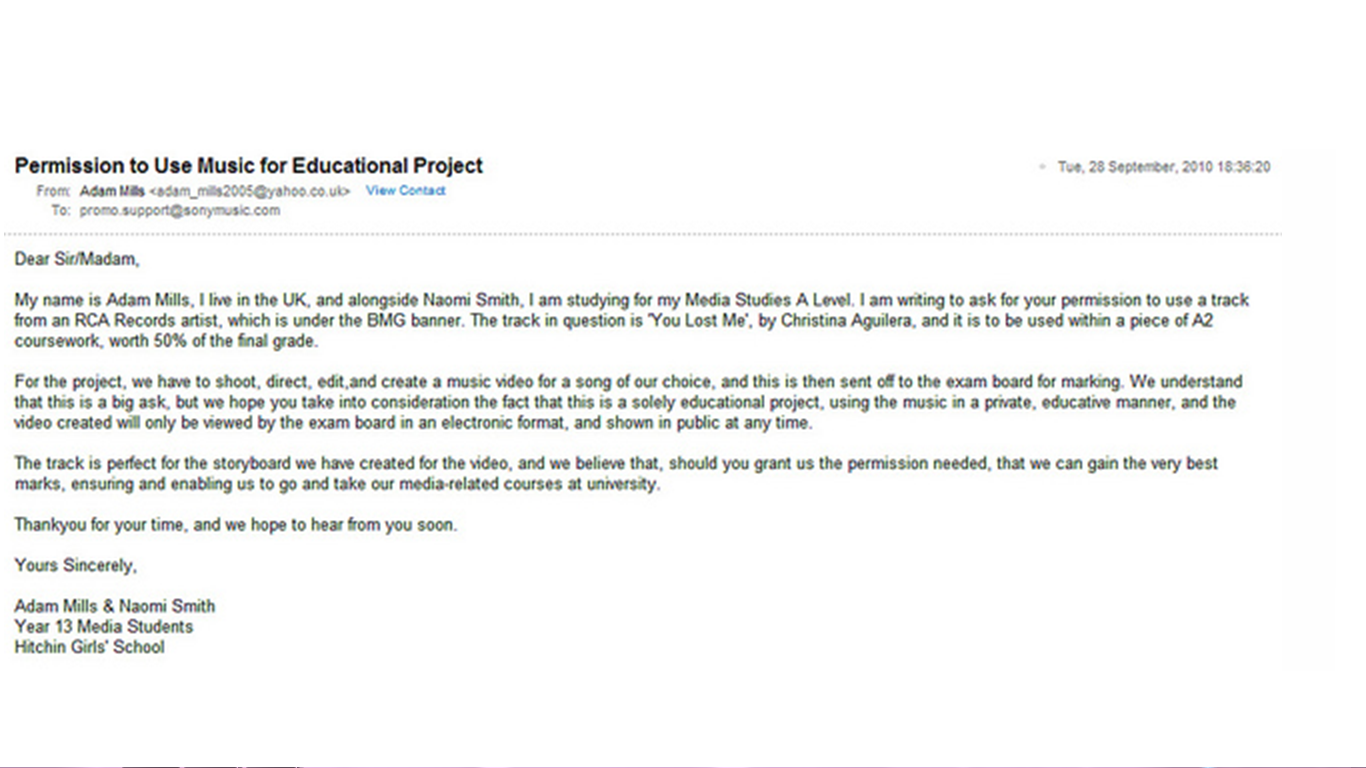 Permission to Use Music for Educational Project

Tue, 28 September, 2010 18:36:20

From: Adam Mills <adam_mills2005@yahoo.co.uk> View Contact
To: promo.support@sonymusic.com

Dear Sir/Madam,

My name is Adam Mills, I live in the UK, and alongside Naomi Smith, I am studying for my Media Studies A Level. I am writing to ask for your permission to use a track from an RCA Records artist, which is under the BMG banner. The track in question is 'You Lost Me', by Christina Aguilera, and it is to be used within a piece of A2 coursework, worth 50% of the final grade.

For the project, we have to shoot, direct, edit,and create a music video for a song of our choice, and this is then sent off to the exam board for marking. We understand that this is a big ask, but we hope you take into consideration the fact that this is a solely educational project, using the music in a private, educative manner, and the video created will only be viewed by the exam board in an electronic format, and shown in public at any time.

The track is perfect for the storyboard we have created for the video, and we believe that, should you grant us the permission needed, that we can gain the very best marks, ensuring and enabling us to go and take our media-related courses at university.

Thankyou for your time, and we hope to hear from you soon.

Yours Sincerely,

Adam Mills & Naomi Smith
Year 13 Media Students
Hitchin Girls' School